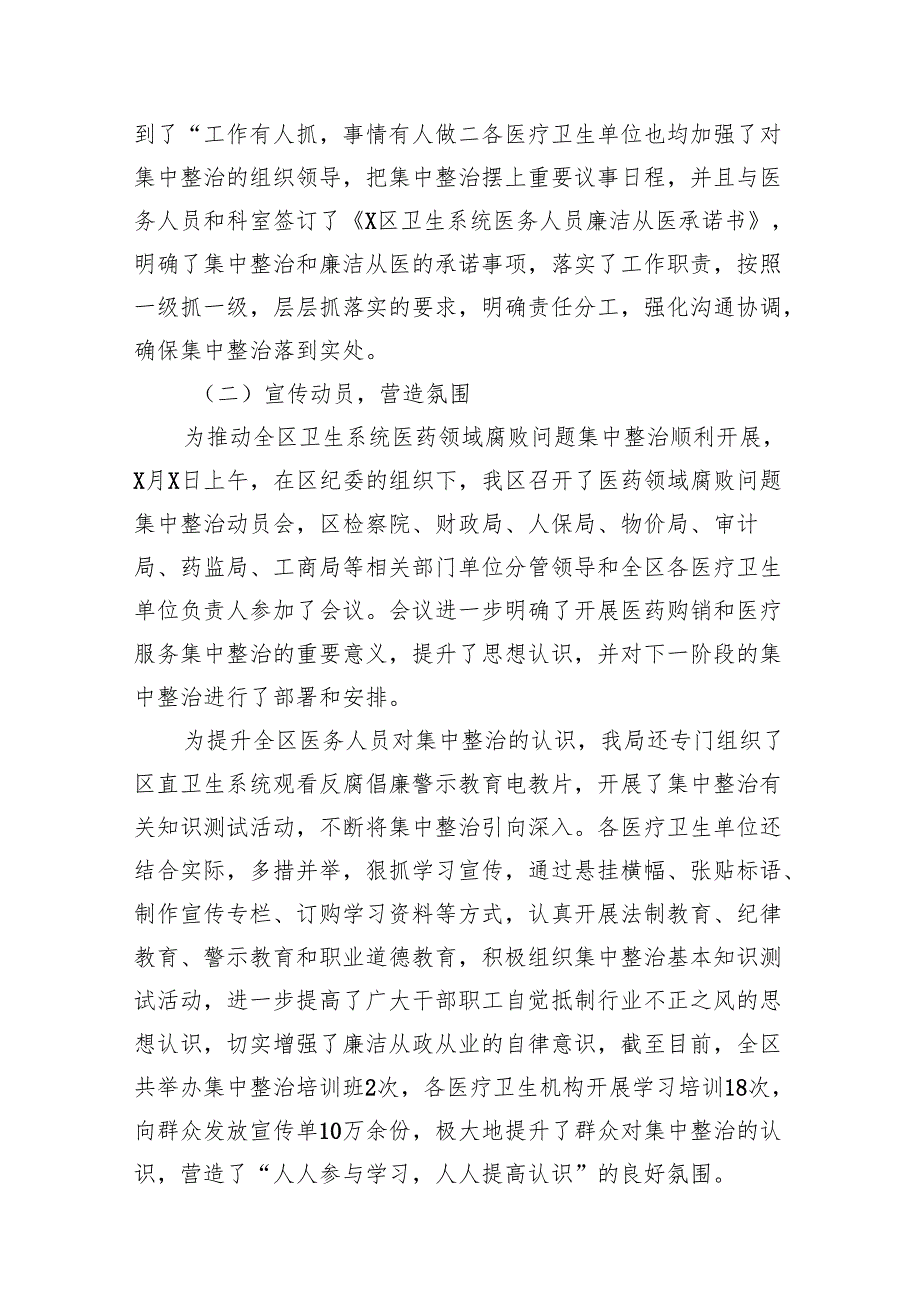 到了“工作有人抓，事情有人做二各医疗卫生单位也均加强了对集中整治的组织领导，把集中整治摆上重要议事日程，并且与医务人员和科室签订了《X区卫生系统医务人员廉洁从医承诺书》，明确了集中整治和廉洁从医的承诺事项，落实了工作职责，按照一级抓一级，层层抓落实的要求，明确责任分工，强化沟通协调，确保集中整治落到实处。

（二）宣传动员，营造氛围

为推动全区卫生系统医药领域腐败问题集中整治顺利开展，X月X日上午，在区纪委的组织下，我区召开了医药领域腐败问题集中整治动员会，区检察院、财政局、人保局、物价局、审计局、药监局、工商局等相关部门单位分管领导和全区各医疗卫生单位负责人参加了会议。会议进一步明确了开展医药购销和医疗服务集中整治的重要意义，提升了思想认识，并对下一阶段的集中整治进行了部署和安排。

为提升全区医务人员对集中整治的认识，我局还专门组织了区直卫生系统观看反腐倡廉警示教育电教片，开展了集中整治有关知识测试活动，不断将集中整治引向深入。各医疗卫生单位还结合实际，多措并举，狠抓学习宣传，通过悬挂横幅、张贴标语、制作宣传专栏、订购学习资料等方式，认真开展法制教育、纪律教育、警示教育和职业道德教育，积极组织集中整治基本知识测试活动，进一步提高了广大干部职工自觉抵制行业不正之风的思想认识，切实增强了廉洁从政从业的自律意识，截至目前，全区共举办集中整治培训班2次，各医疗卫生机构开展学习培训18次，向群众发放宣传单10万余份，极大地提升了群众对集中整治的认识，营造了“人人参与学习，人人提高认识”的良好氛围。